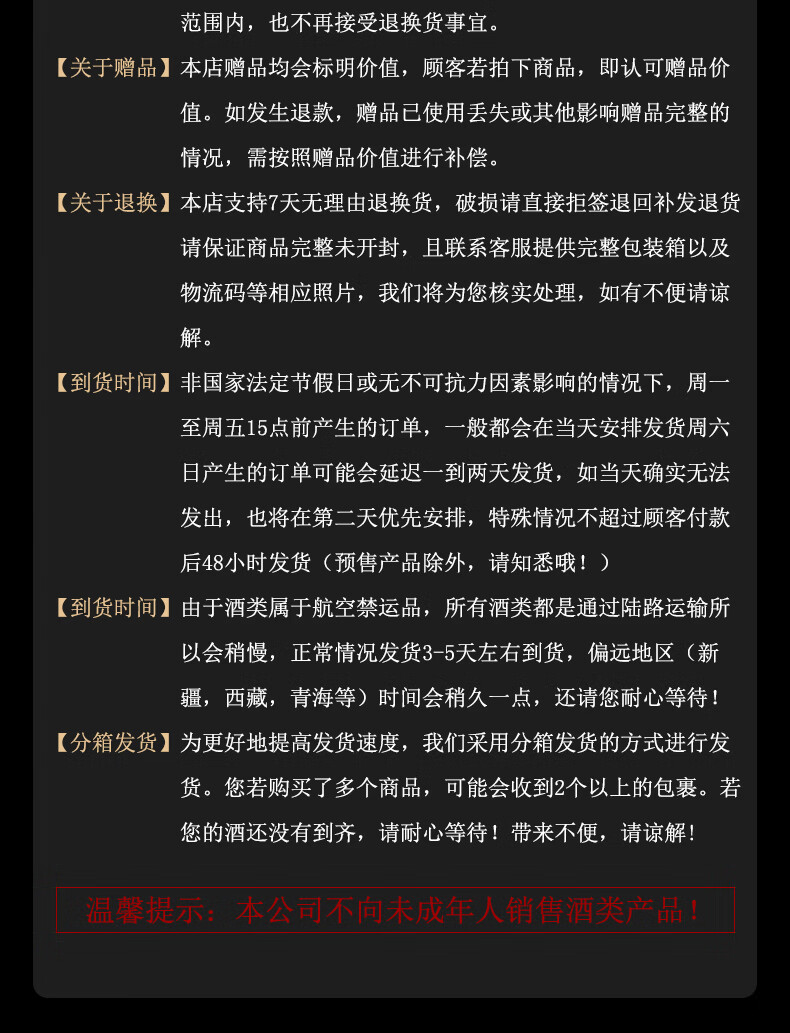 范围内，也不再接受退换货事宜。

【关于赠品】本店赠品均会标明价值，顾客若拍下商品，即认可赠品价值。如发生退款，赠品已使用丢失或其他影响赠品完整的情况，需按照赠品价值进行补偿。

【关于退换】本店支持7天无理由退换货，破损请直接拒签退回补发退货请保证商品完整未开封，且联系客服提供完整包装箱以及物流码等相应照片，我们将为您核实处理，如有不便请谅解。

【到货时间】非国家法定节假日或无不可抗力因素影响的情况下，周一至周五15点前产生的订单，一般都会在当天安排发货周六日产生的订单可能会延迟一到两天发货，如当天确实无法发出，也将在第二天优先安排，特殊情况不超过顾客付款后48小时发货（预售产品除外，请知悉哦！）

【到货时间】由于酒类属于航空禁运品，所有酒类都是通过陆路运输所以会稍慢，正常情况发货3-5天左右到货，偏远地区（新疆，西藏，青海等）时间会稍久一点，还请您耐心等待！

【分箱发货】为更好地提高发货速度，我们采用分箱发货的方式进行发货。您若购买了多个商品，可能会收到2个以上的包裹。若您的酒还没有到齐，请耐心等待！带来不便，请谅解！

温馨提示：本公司不向未成年人销售酒类产品！